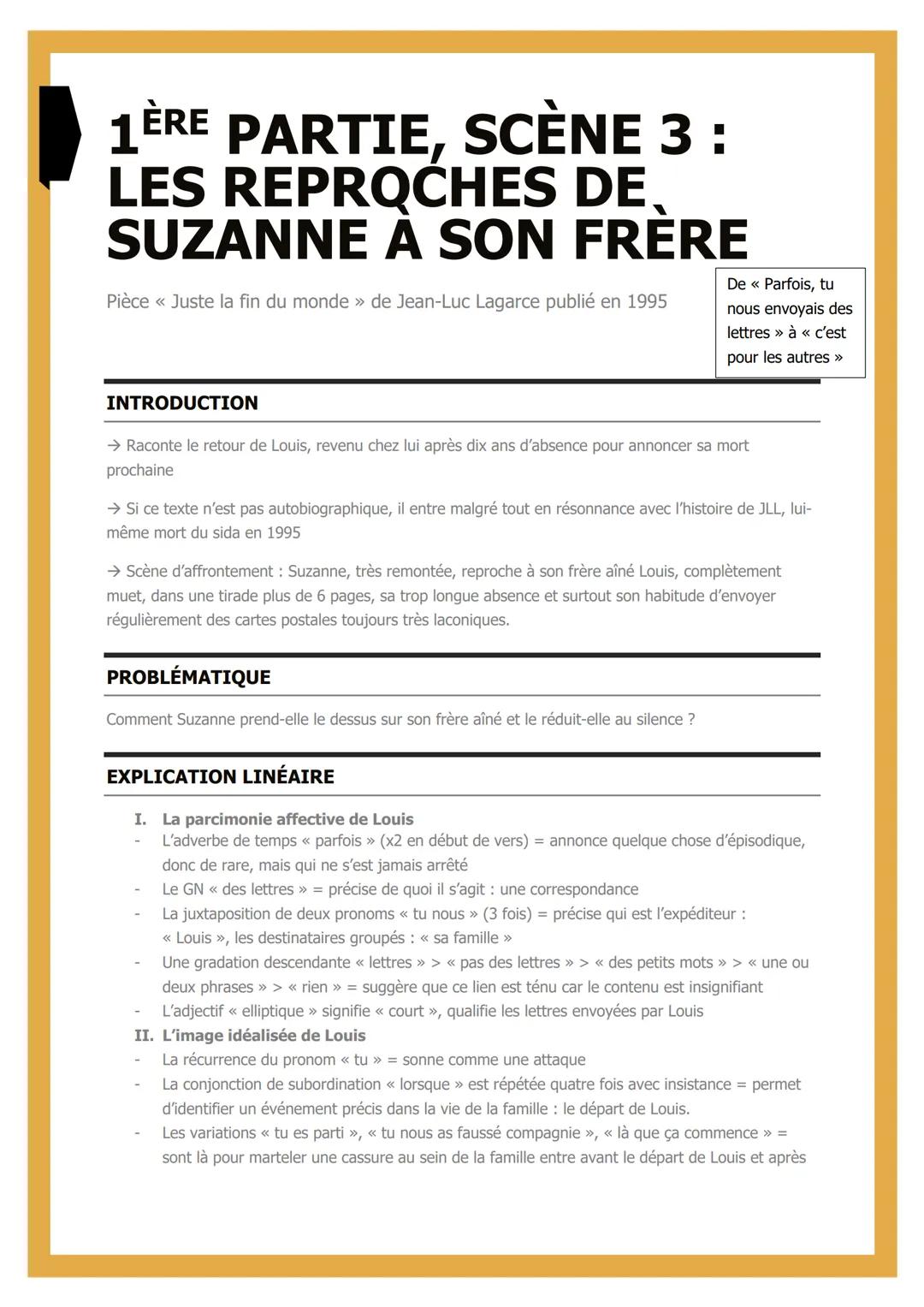 1ÈRE PARTIE, SCÈNE 3 : LES REPROCHES DE SUZANNE À SON FRÈRE

Pièce « Juste la fin du monde » de Jean-Luc Lagarce publié en 1995

De « Parfois, tu nous envoyais des lettres » à « c'est pour les autres »

INTRODUCTION

→ Raconte le retour de Louis, revenu chez lui après dix ans d'absence pour annoncer sa mort prochaine

→ Si ce texte n'est pas autobiographique, il entre malgré tout en résonnance avec l'histoire de JLL, lui-même mort du sida en 1995

→ Scène d'affrontement : Suzanne, très remontée, reproche à son frère aîné Louis, complètement muet, dans une tirade plus de 6 pages, sa trop longue absence et surtout son habitude d'envoyer régulièrement des cartes postales toujours très laconiques.

PROBLÉMATIQUE

Comment Suzanne prend-elle le dessus sur son frère aîné et le réduit-elle au silence ?

EXPLICATION LINÉAIRE

I. La parcimonie affective de Louis
- L'adverbe de temps « parfois » (x2 en début de vers) = annonce quelque chose d'épisodique, donc de rare, mais qui ne s'est jamais arrêté
- Le GN « des lettres » = précise de quoi il s'agit : une correspondance
- La juxtaposition de deux pronoms « tu nous » (3 fois) = précise qui est l'expéditeur : « Louis », les destinataires groupés : « sa famille »
- Une gradation descendante « lettres » > « pas des lettres » > « des petits mots » > « une ou deux phrases » > « rien » = suggère que ce lien est ténu car le contenu est insignifiant
- L'adjectif « elliptique » signifie « court », qualifie les lettres envoyées par Louis
II. L'image idéalisée de Louis
- La récurrence du pronom « tu » = sonne comme une attaque
- La conjonction de subordination « lorsque » est répétée quatre fois avec insistance = permet d'identifier un événement précis dans la vie de la famille : le départ de Louis.
- Les variations « tu es parti », « tu nous as faussé compagnie », « là que ça commence » = sont là pour marteler une cassure au sein de la famille entre avant le départ de Louis et après